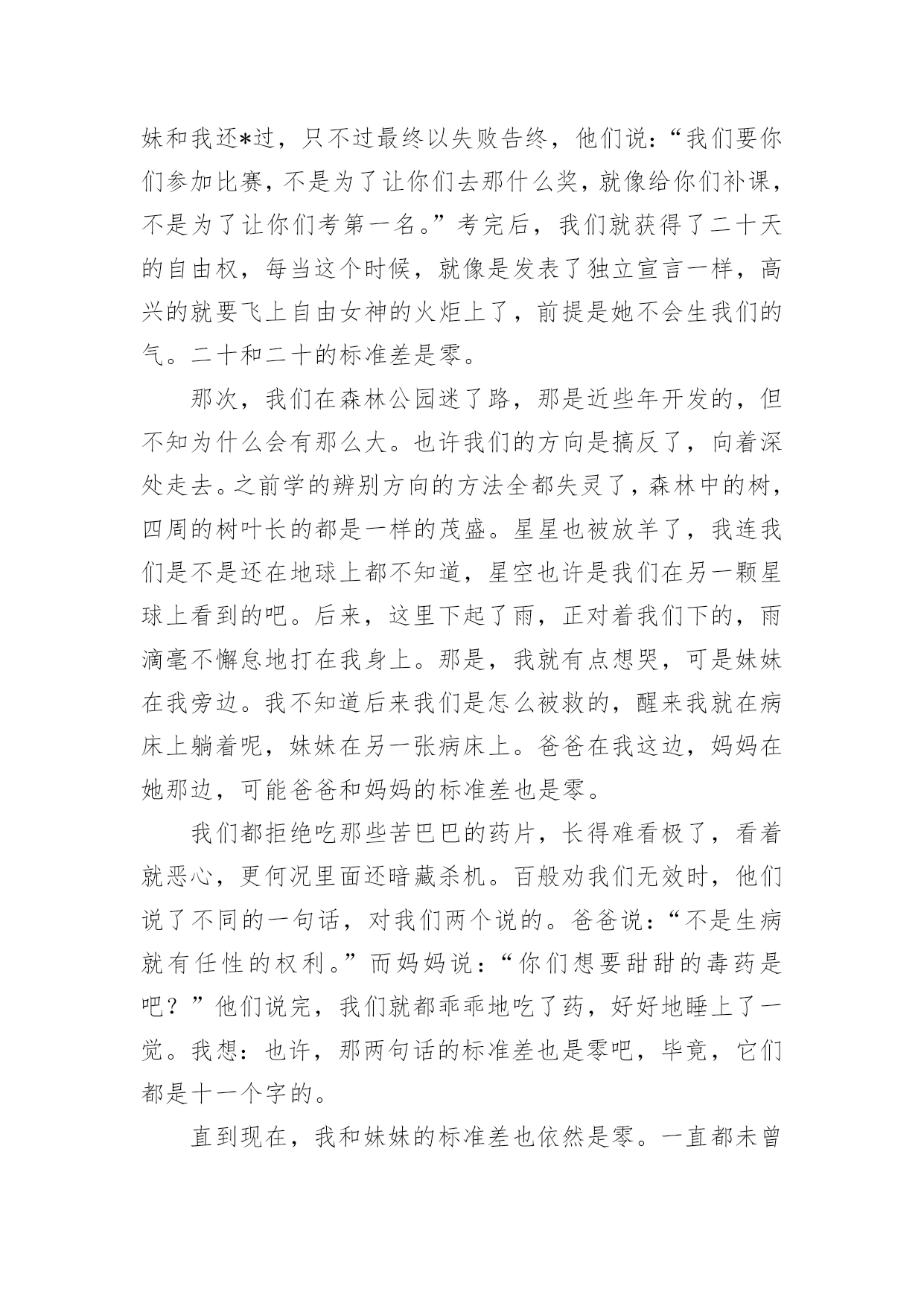 妹和我还*过，只不过最终以失败告终，他们说：“我们要你们参加比赛，不是为了让你们去那什么奖，就像给你们补课，不是为了让你们考第一名。”考完后，我们就获得了二十天的自由权，每当这个时候，就像是发表了独立宣言一样，高兴的就要飞上自由女神的火炬上了，前提是她不会生我们的气。二十和二十的标准差是零。

那次，我们在森林公园迷了路，那是近些年开发的，但不知为什么会有那么大。也许我们的方向是搞反了，向着深处走去。之前学的辨别方向的方法全都失灵了，森林中的树，四周的树叶长的都是一样的茂盛。星星也被放羊了，我连我们是不是还在地球上都不知道，星空也许是我们在另一颗星球上看到的吧。后来，这里下起了雨，正对着我们下的，雨滴毫不懈怠地打在我身上。那是，我就有点想哭，可是妹妹在我旁边。我不知道后来我们是怎么被救的，醒来我就在病床上躺着呢，妹妹在另一张病床上。爸爸在我这边，妈妈在她那边，可能爸爸和妈妈的标准差也是零。

我们都拒绝吃那些苦巴巴的药片，长得难看极了，看着就恶心，更何况里面还暗藏杀机。百般劝我们无效时，他们说了不同的一句话，对我们两个说的。爸爸说：“不是生病就有任性的权利。”而妈妈说：“你们想要甜甜的毒药是吧？”他们说完，我们就都乖乖地吃了药，好好地睡上了一觉。我想：也许，那两句话的标准差也是零吧，毕竟，它们都是十一个字的。

直到现在，我和妹妹的标准差也依然是零。一直都未曾